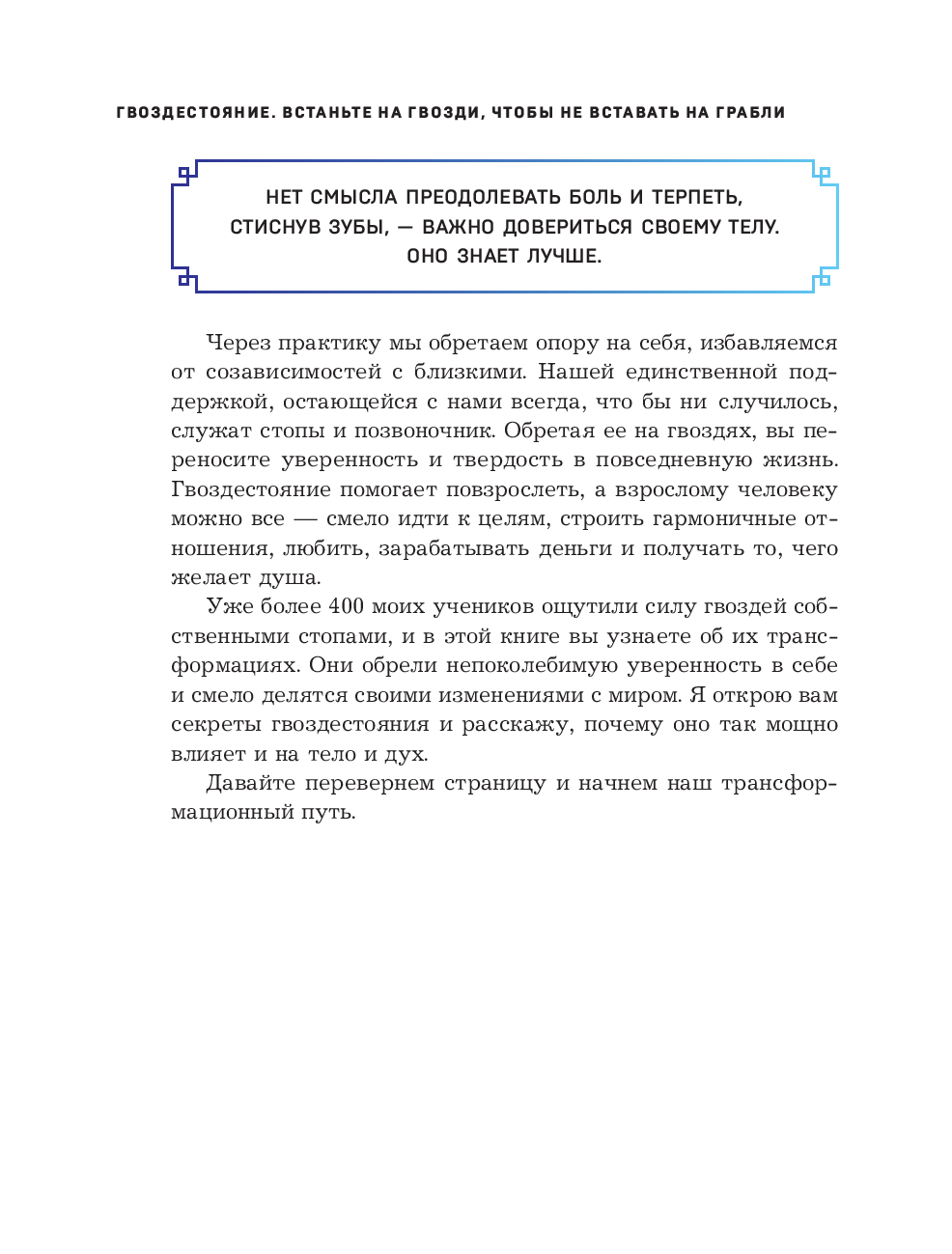 ГВОЗДЕСТОЯНИЕ. ВСТАНЬТЕ НА ГВОЗДИ, ЧТОБЫ НЕ ВСТАВАТЬ НА ГРАБЛИ

НЕТ СМЫСЛА ПРЕОДОЛЕВАТЬ БОЛЬ И ТЕРПЕТЬ, СТИСНУВ ЗУБЫ, — ВАЖНО ДОВЕРИТЬСЯ СВОЕМУ ТЕЛУ. ОНО ЗНАЕТ ЛУЧШЕ.

Через практику мы обретаем опору на себя, избавляемся от созависимостей с близкими. Нашей единственной поддержкой, остающейся с нами всегда, что бы ни случилось, служат стопы и позвоночник. Обретая ее на гвоздях, вы переносите уверенность и твердость в повседневную жизнь. Гвоздестояние помогает повзрослеть, а взрослому человеку можно все — смело идти к целям, строить гармоничные отношения, любить, зарабатывать деньги и получать то, чего желает душа.

Уже более 400 моих учеников ощутили силу гвоздей собственными стопами, и в этой книге вы узнаете об их трансформациях. Они обрели непоколебимую уверенность в себе и смело делятся своими изменениями с миром. Я открою вам секреты гвоздестояния и расскажу, почему оно так мощно влияет и на тело и дух.

Давайте перевернем страницу и начнем наш трансформационный путь.